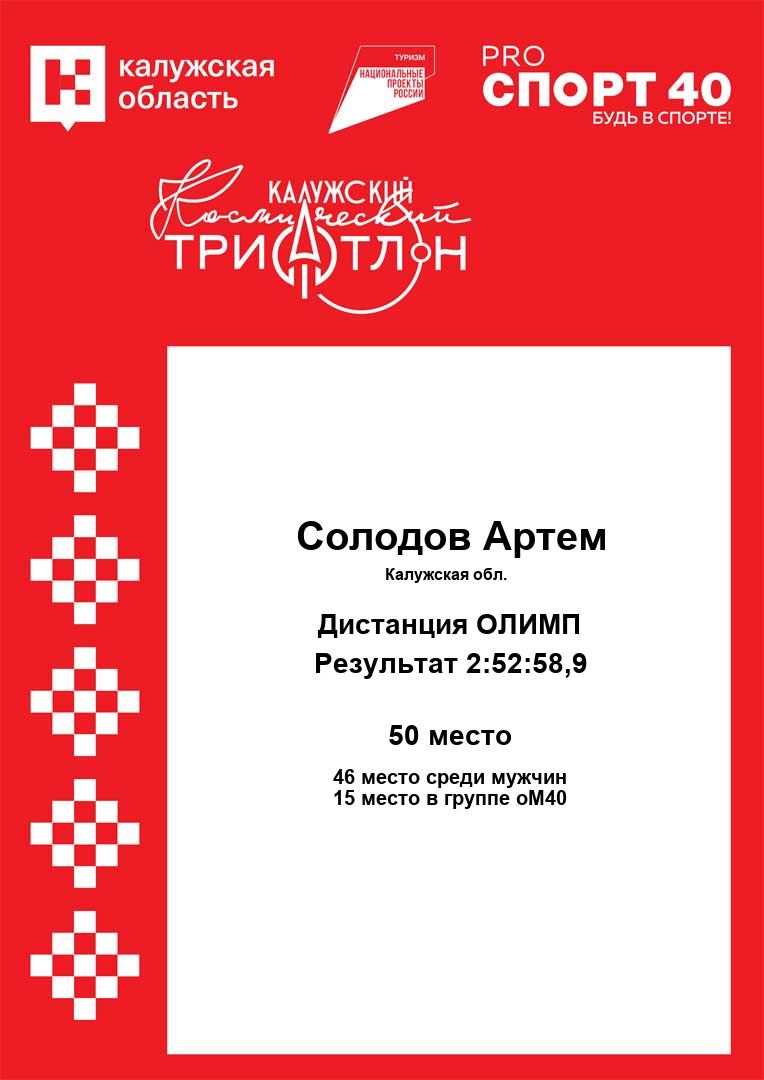 калужская
область

ТУРИЗМ
НАЦИОНАЛЬНЫЕ
ПРОЕКТЫ
РОССИИ

PRO
СПОРТ 40
БУДЬ В СПОРТЕ!

КАЛУЖСКИЙ
Космический
ТРИАТЛОН

Солодов Артем
Калужская обл.

Дистанция ОЛИМП
Результат 2:52:58,9

50 место

46 место среди мужчин
15 место в группе оМ40